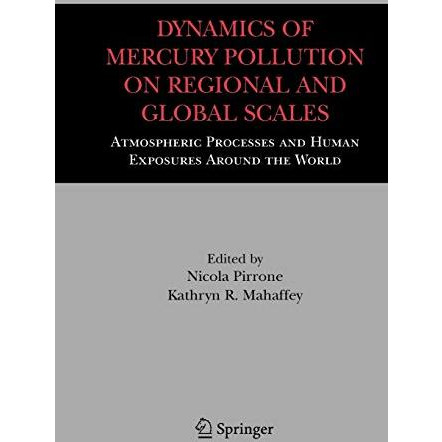 DYNAMICS OF MERCURY POLLUTION ON REGIONAL AND GLOBAL SCALES

ATMOSPHERIC PROCESSES AND HUMAN EXPOSURES AROUND THE WORLD

Edited by
Nicola Pirrone
Kathryn R. Mahaffey

Springer